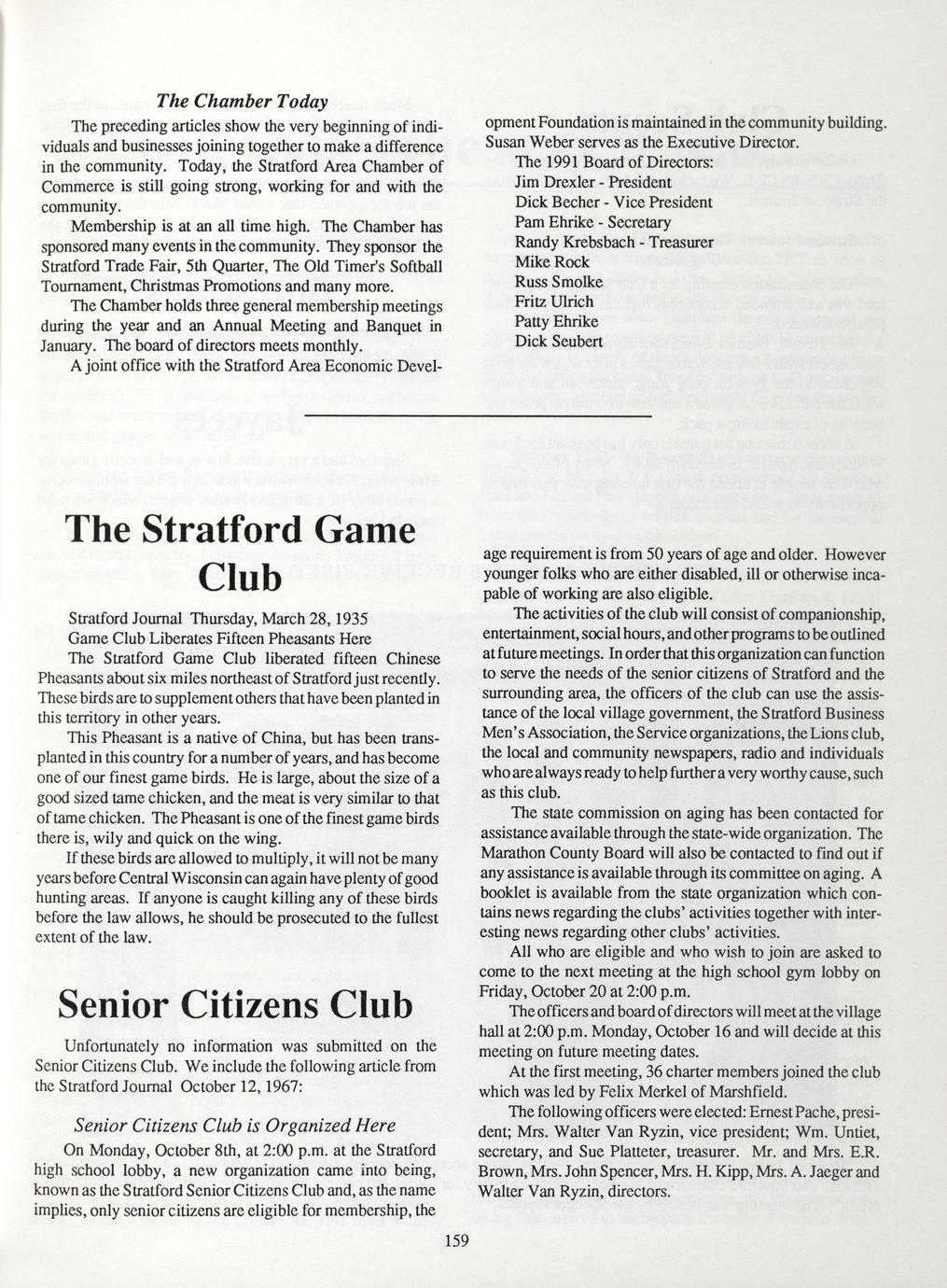 The Chamber Today

The preceding articles show the very beginning of individuals and businesses joining together to make a difference in the community. Today, the Stratford Area Chamber of Commerce is still going strong, working for and with the community.

Membership is at an all time high. The Chamber has sponsored many events in the community. They sponsor the Stratford Trade Fair, 5th Quarter, The Old Timer's Softball Tournament, Christmas Promotions and many more.

The Chamber holds three general membership meetings during the year and an Annual Meeting and Banquet in January. The board of directors meets monthly.

A joint office with the Stratford Area Economic Development Foundation is maintained in the community building. Susan Weber serves as the Executive Director.

The 1991 Board of Directors:
Jim Drexler - President
Dick Becher - Vice President
Pam Ehrike - Secretary
Randy Krebsbach - Treasurer
Mike Rock
Russ Smolke
Fritz Ulrich
Patty Ehrike
Dick Seubert

The Stratford Game Club

Stratford Journal Thursday, March 28, 1935
Game Club Liberates Fifteen Pheasants Here

The Stratford Game Club liberated fifteen Chinese Pheasants about six miles northeast of Stratford just recently. These birds are to supplement others that have been planted in this territory in other years.

This Pheasant is a native of China, but has been transplanted in this country for a number of years, and has become one of our finest game birds. He is large, about the size of a good sized tame chicken, and the meat is very similar to that of tame chicken. The Pheasant is one of the finest game birds there is, wily and quick on the wing.

If these birds are allowed to multiply, it will not be many years before Central Wisconsin can again have plenty of good hunting areas. If anyone is caught killing any of these birds before the law allows, he should be prosecuted to the fullest extent of the law.

Senior Citizens Club

Unfortunately no information was submitted on the Senior Citizens Club. We include the following article from the Stratford Journal October 12, 1967:

Senior Citizens Club is Organized Here

On Monday, October 8th, at 2:00 p.m. at the Stratford high school lobby, a new organization came into being, known as the Stratford Senior Citizens Club and, as the name implies, only senior citizens are eligible for membership, the age requirement is from 50 years of age and older. However younger folks who are either disabled, ill or otherwise incapable of working are also eligible.

The activities of the club will consist of companionship, entertainment, social hours, and other programs to be outlined at future meetings. In order that this organization can function to serve the needs of the senior citizens of Stratford and the surrounding area, the officers of the club can use the assistance of the local village government, the Stratford Business Men's Association, the Service organizations, the Lions club, the local and community newspapers, radio and individuals who are always ready to help further a very worthy cause, such as this club.

The state commission on aging has been contacted for assistance available through the state-wide organization. The Marathon County Board will also be contacted to find out if any assistance is available through its committee on aging. A booklet is available from the state organization which contains news regarding the clubs' activities together with interesting news regarding other clubs' activities.

All who are eligible and who wish to join are asked to come to the next meeting at the high school gym lobby on Friday, October 20 at 2:00 p.m.

The officers and board of directors will meet at the village hall at 2:00 p.m. Monday, October 16 and will decide at this meeting on future meeting dates.

At the first meeting, 36 charter members joined the club which was led by Felix Merkel of Marshfield.

The following officers were elected: Ernest Pache, president; Mrs. Walter Van Ryzin, vice president; Wm. Untiet, secretary, and Sue Platteter, treasurer. Mr. and Mrs. E.R. Brown, Mrs. John Spencer, Mrs. H. Kipp, Mrs. A. Jaeger and Walter Van Ryzin, directors.

159